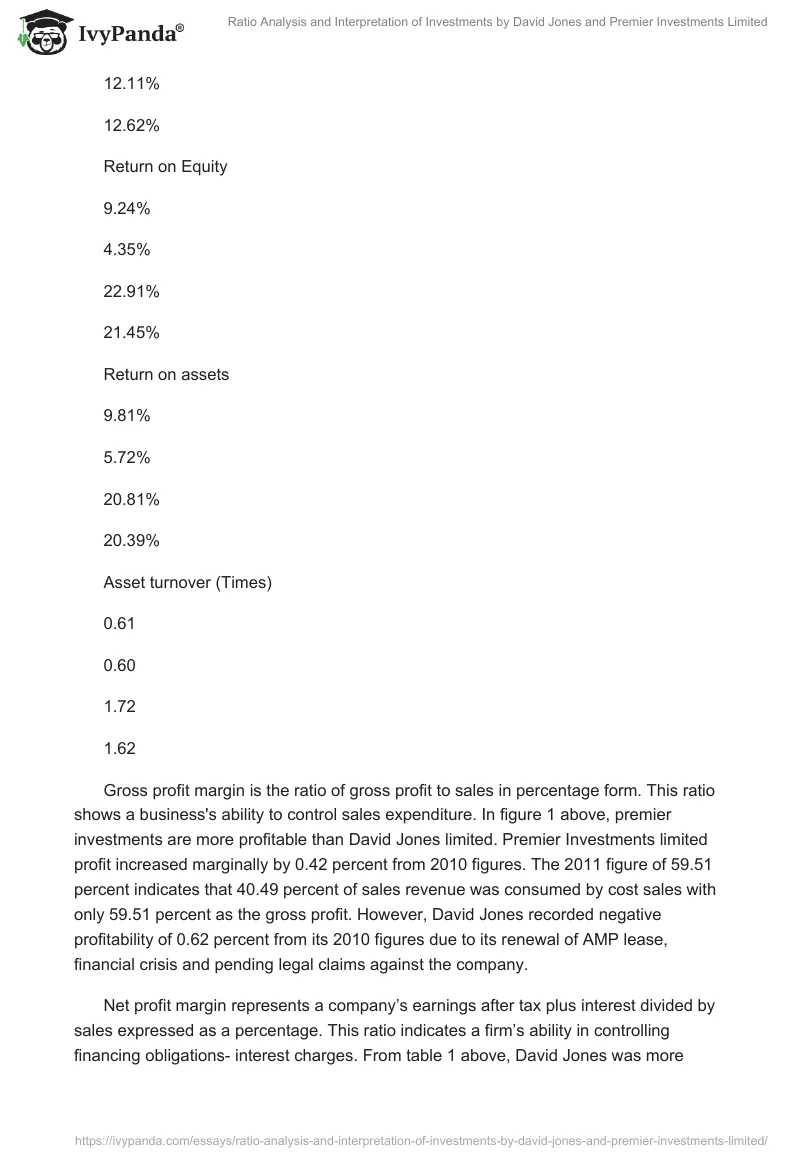 IvyPanda®

Ratio Analysis and Interpretation of Investments by David Jones and Premier Investments Limited

12.11%

12.62%

Return on Equity

9.24%

4.35%

22.91%

21.45%

Return on assets

9.81%

5.72%

20.81%

20.39%

Asset turnover (Times)

0.61

0.60

1.72

1.62

Gross profit margin is the ratio of gross profit to sales in percentage form. This ratio shows a business's ability to control sales expenditure. In figure 1 above, premier investments are more profitable than David Jones limited. Premier Investments limited profit increased marginally by 0.42 percent from 2010 figures. The 2011 figure of 59.51 percent indicates that 40.49 percent of sales revenue was consumed by cost sales with only 59.51 percent as the gross profit. However, David Jones recorded negative profitability of 0.62 percent from its 2010 figures due to its renewal of AMP lease, financial crisis and pending legal claims against the company.

Net profit margin represents a company's earnings after tax plus interest divided by sales expressed as a percentage. This ratio indicates a firm's ability in controlling financing obligations- interest charges. From table 1 above, David Jones was more

https://ivypanda.com/essays/ratio-analysis-and-interpretation-of-investments-by-david-jones-and-premier-investments-limited/